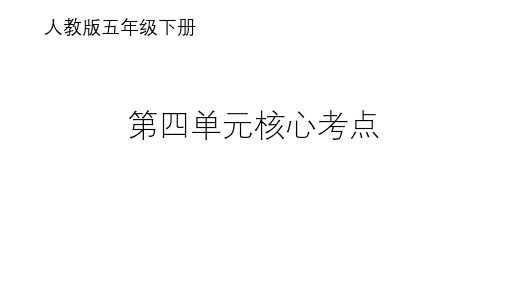 人教版五年级下册

第四单元核心考点